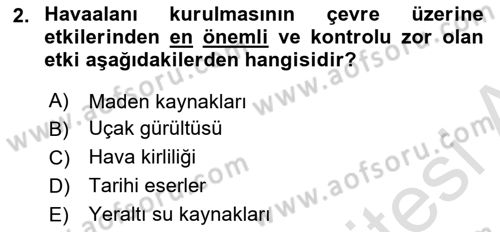 2. Havaalanı kurulmasının çevre üzerine etkilerinden en önemli ve kontrolu zor olan etki aşağıdakilerden hangisidir?

A) Maden kaynakları
B) Uçak gürültüsü
C) Hava kirliliği
D) Tarihi eserler
E) Yeraltı su kaynakları

www.aofsoru.com
www.aofsoru.com
www.aofsoru.com
www.aofsoru.com